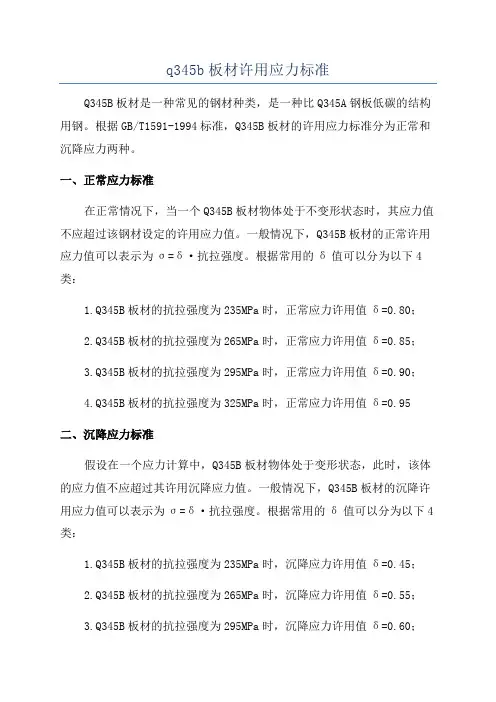 q345b 板材许用应力标准

Q345B 板材是一种常见的钢材种类，是一种比 Q345A 钢板低碳的结构用钢。根据 GB/T1591-1994 标准，Q345B 板材的许用应力标准分为正常和沉降应力两种。

一、正常应力标准

在正常情况下，当一个 Q345B 板材物体处于不变形状态时，其应力值不应超过该钢材设定的许用应力值。一般情况下，Q345B 板材的正常许用应力值可以表示为 σ=δ·抗拉强度。根据常用的 δ 值可以分为以下 4 类：

1.Q345B 板材的抗拉强度为 235MPa 时，正常应力许用值 δ=0.80；

2.Q345B 板材的抗拉强度为 265MPa 时，正常应力许用值 δ=0.85；

3.Q345B 板材的抗拉强度为 295MPa 时，正常应力许用值 δ=0.90；

4.Q345B 板材的抗拉强度为 325MPa 时，正常应力许用值 δ=0.95

二、沉降应力标准

假设在一个应力计算中，Q345B 板材物体处于变形状态，此时，该体的应力值不应超过其许用沉降应力值。一般情况下，Q345B 板材的沉降许用应力值可以表示为 σ=δ·抗拉强度。根据常用的 δ 值可以分为以下 4 类：

1.Q345B 板材的抗拉强度为 235MPa 时，沉降应力许用值 δ=0.45；

2.Q345B 板材的抗拉强度为 265MPa 时，沉降应力许用值 δ=0.55；

3.Q345B 板材的抗拉强度为 295MPa 时，沉降应力许用值 δ=0.60；